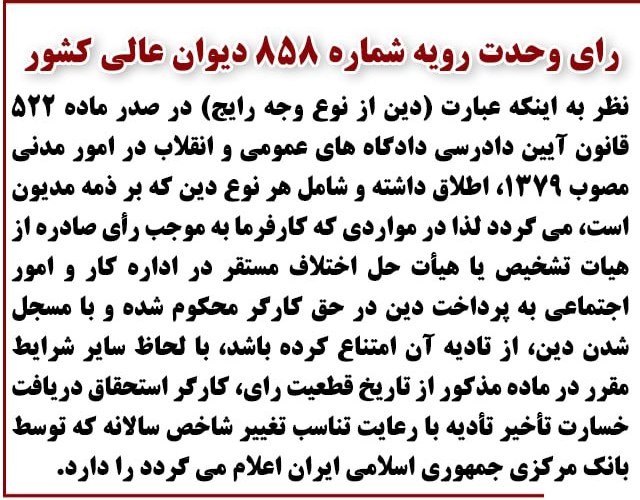 رای وحدت رویه شماره ۸۵۸ دیوان عالی کشور

نظر به اینکه عبارت (دین از نوع وجه رایج) در صدر ماده ۵۲۲ قانون آیین دادرسی دادگاه های عمومی و انقلاب در امور مدنی مصوب ۱۳۷۹، اطلاق داشته و شامل هر نوع دین که بر ذمه مدیون است، می گردد لذا در مواردی که کارفرما به موجب رأی صادره از هیات تشخیص یا هیأت حل اختلاف مستقر در اداره کار و امور اجتماعی به پرداخت دین در حق کارگر محکوم شده و با مسجل شدن دین، از تادیه آن امتناع کرده باشد، با لحاظ سایر شرایط مقرر در ماده مذکور از تاریخ قطعیت رای، کارگر استحقاق دریافت خسارت تأخیر تأدیه با رعایت تناسب تغییر شاخص سالانه که توسط بانک مرکزی جمهوری اسلامی ایران اعلام می گردد را دارد.